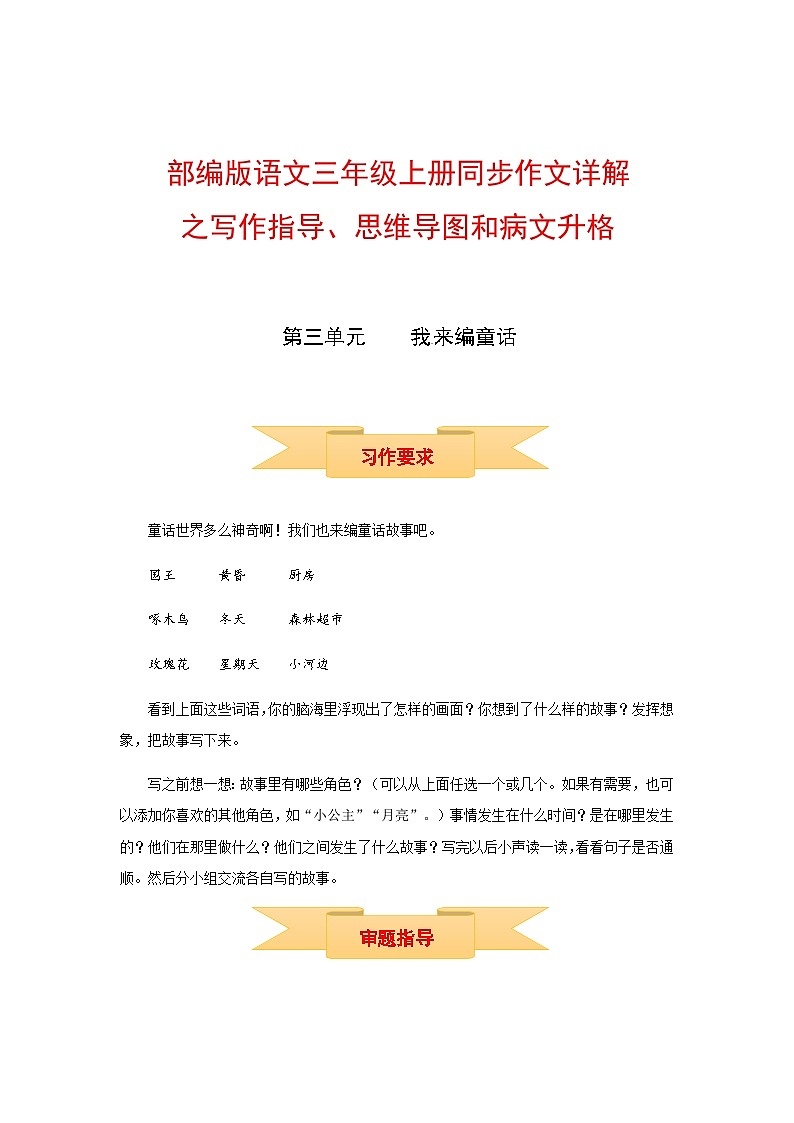 部编版语文三年级上册同步作文详解

之写作指导、思维导图和病文升格

第三单元　　我来编童话

习作要求

童话世界多么神奇啊！我们也来编童话故事吧。

国王　　黄昏　　厨房

啄木鸟　　冬天　　森林超市

玫瑰花　　星期天　　小河边

看到上面这些词语，你的脑海里浮现出了怎样的画面？你想到了什么样的故事？发挥想象，把故事写下来。

写之前想一想：故事里有哪些角色？（可以从上面任选一个或几个。如果有需要，也可以添加你喜欢的其他角色，如“小公主”“月亮”。）事情发生在什么时间？是在哪里发生的？他们在那里做什么？他们之间发生了什么故事？写完以后小声读一读，看看句子是否通顺。然后分小组交流各自写的故事。

审题指导